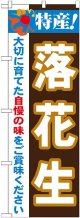 特産!

落花生

大切に育てた自慢の味をご賞味ください